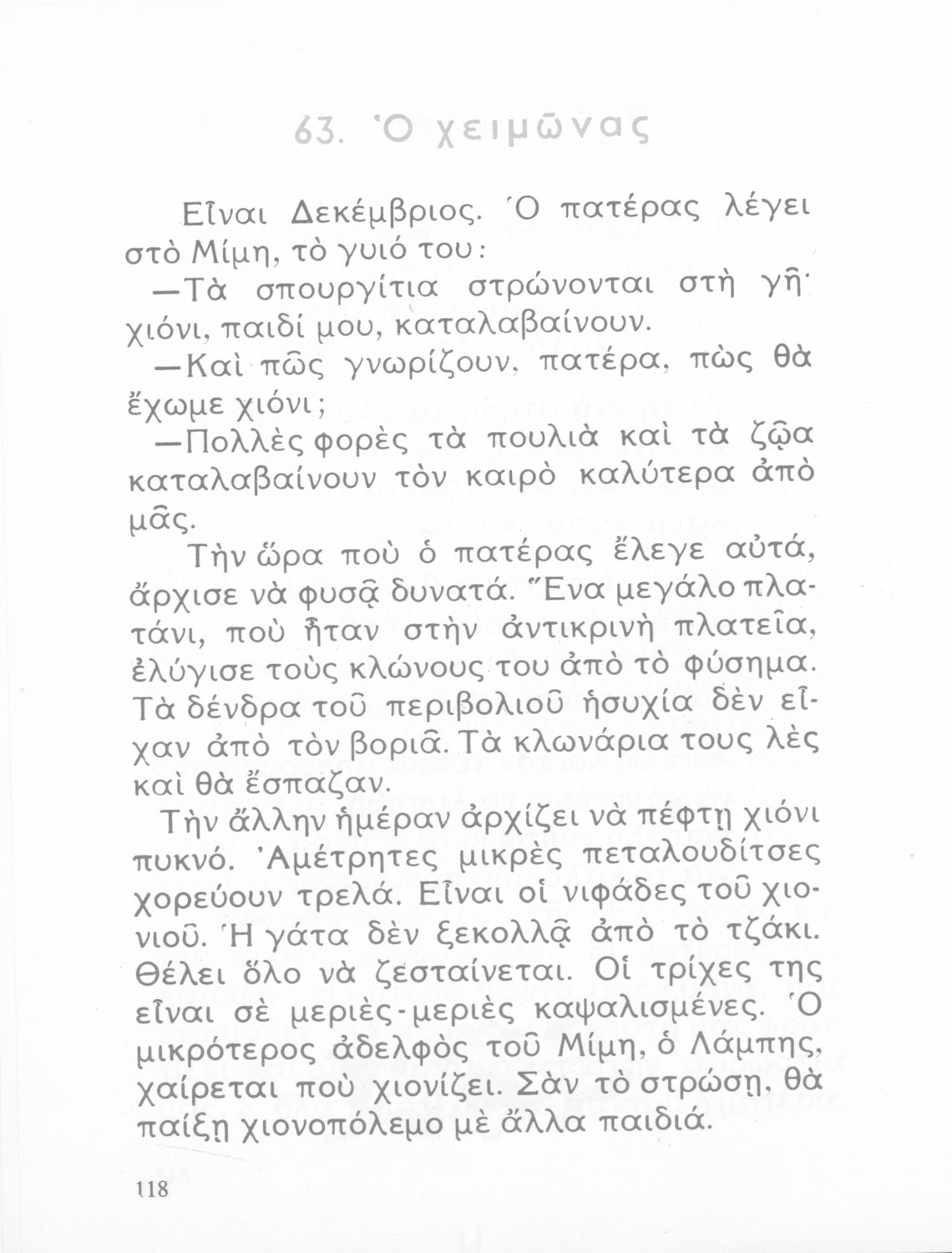 63. Ὁ χειμῶνας

Εἶναι Δεκέμβριος. Ὁ πατέρας λέγει στὸ Μίμη, τὸ γυιό του:

—Τὰ σπουργίτια στρώνονται στὴ γῆ· χιόνι, παιδί μου, καταλαβαίνουν.

—Καὶ πῶς γνωρίζουν, πατέρα, πὼς θὰ ἔχωμε χιόνι;

—Πολλὲς φορὲς τὰ πουλιὰ καὶ τὰ ζῷα καταλαβαίνουν τὸν καιρὸ καλύτερα ἀπὸ μᾶς.

Τὴν ὥρα ποὺ ὁ πατέρας ἔλεγε αὐτά, ἄρχισε νὰ φυσᾷ δυνατά. Ἕνα μεγάλο πλατάνι, ποὺ ἦταν στὴν ἀντικρινὴ πλατεῖα, ἐλύγισε τοὺς κλώνους του ἀπὸ τὸ φύσημα. Τὰ δένδρα τοῦ περιβολιοῦ ἡσυχία δὲν εἶχαν ἀπὸ τὸν βοριᾶ. Τὰ κλωνάρια τους λὲς καὶ θὰ ἔσπαζαν.

Τὴν ἄλλην ἡμέραν ἀρχίζει νὰ πέφτῃ χιόνι πυκνό. Ἀμέτρητες μικρὲς πεταλουδίτσες χορεύουν τρελά. Εἶναι οἱ νιφάδες τοῦ χιονιοῦ. Ἡ γάτα δὲν ξεκολλᾷ ἀπὸ τὸ τζάκι. Θέλει ὅλο νὰ ζεσταίνεται. Οἱ τρίχες της εἶναι σὲ μεριὲς-μεριὲς καψαλισμένες. Ὁ μικρότερος ἀδελφὸς τοῦ Μίμη, ὁ Λάμπης, χαίρεται ποὺ χιονίζει. Σὰν τὸ στρώσῃ, θὰ παίξῃ χιονοπόλεμο μὲ ἄλλα παιδιά.

118